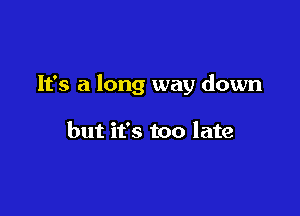 It's a long way down

but it's too late